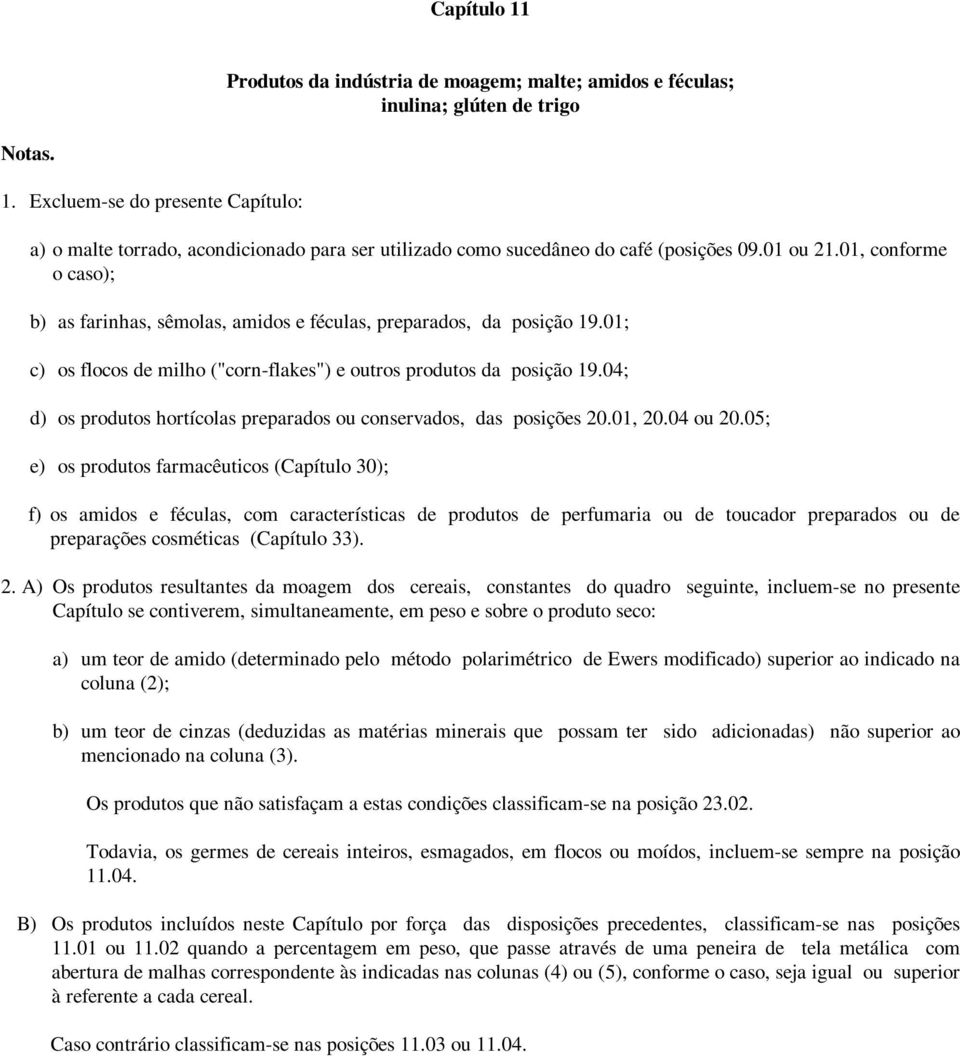 Capítulo 11

Produtos da indústria de moagem; malte; amidos e féculas; inulina; glúten de trigo

Notas.

1. Excluem-se do presente Capítulo:

a) o malte torrado, acondicionado para ser utilizado como sucedâneo do café (posições 09.01 ou 21.01, conforme o caso);

b) as farinhas, sêmolas, amidos e féculas, preparados, da posição 19.01;

c) os flocos de milho ("corn-flakes") e outros produtos da posição 19.04;

d) os produtos hortícolas preparados ou conservados, das posições 20.01, 20.04 ou 20.05;

e) os produtos farmacêuticos (Capítulo 30);

f) os amidos e féculas, com características de produtos de perfumaria ou de toucador preparados ou de preparações cosméticas (Capítulo 33).

2. A) Os produtos resultantes da moagem dos cereais, constantes do quadro seguinte, incluem-se no presente Capítulo se contiverem, simultaneamente, em peso e sobre o produto seco:

a) um teor de amido (determinado pelo método polarimétrico de Ewers modificado) superior ao indicado na coluna (2);

b) um teor de cinzas (deduzidas as matérias minerais que possam ter sido adicionadas) não superior ao mencionado na coluna (3).

Os produtos que não satisfaçam a estas condições classificam-se na posição 23.02.

Todavia, os germes de cereais inteiros, esmagados, em flocos ou moídos, incluem-se sempre na posição 11.04.

B) Os produtos incluídos neste Capítulo por força das disposições precedentes, classificam-se nas posições 11.01 ou 11.02 quando a percentagem em peso, que passe através de uma peneira de tela metálica com abertura de malhas correspondente às indicadas nas colunas (4) ou (5), conforme o caso, seja igual ou superior à referente a cada cereal.

Caso contrário classificam-se nas posições 11.03 ou 11.04.